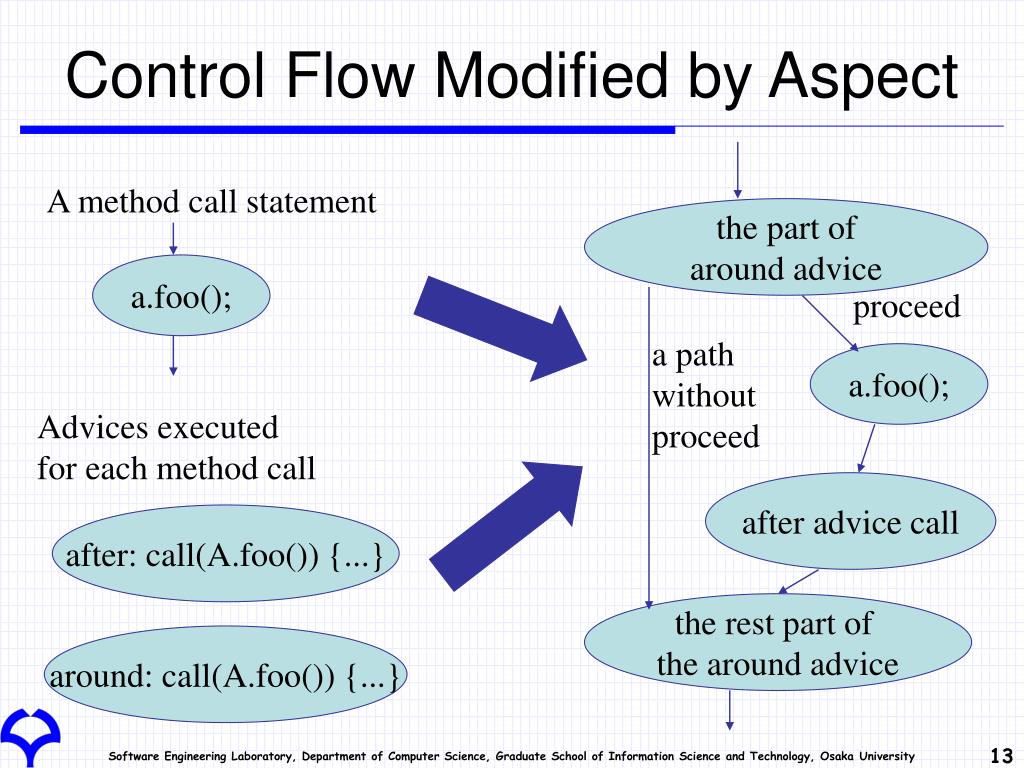 Control Flow Modified by Aspect

A method call statement

a.foo();

Advices executed for each method call

after: call(A.foo()) {...}

around: call(A.foo()) {...}

the part of around advice

proceed

a path without proceed

a.foo();

after advice call

the rest part of the around advice

Software Engineering Laboratory, Department of Computer Science, Graduate School of Information Science and Technology, Osaka University

13